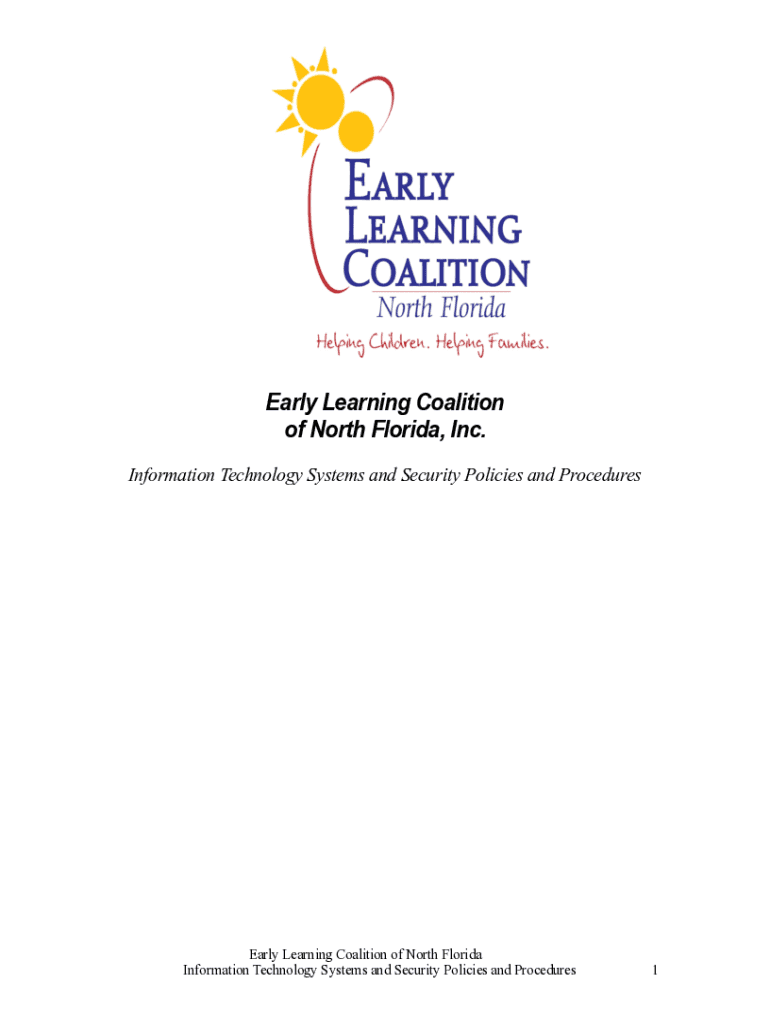 EARLY LEARNING COALITION
North Florida
Helping Children. Helping Families.

Early Learning Coalition of North Florida, Inc.

Information Technology Systems and Security Policies and Procedures

Early Learning Coalition of North Florida
Information Technology Systems and Security Policies and Procedures 1